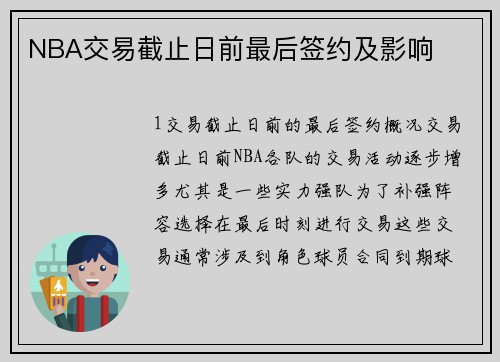 NBA交易截止日前最后签约及影响

1交易截止日前的最后签约概况交易截止日前NBA各队的交易活动逐步增多尤其是一些实力强队为了补强阵容选择在最后时刻进行交易这些交易通常涉及到角色球员合同到期球